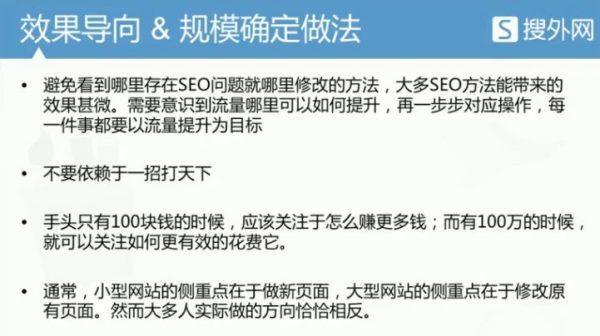 效果导向 & 规模确定做法

S 搜外网

• 避免看到哪里存在SEO问题就哪里修改的方法，大多SEO方法能带来的效果甚微。需要意识到流量哪里可以如何提升，再一步步对应操作，每一件事都要以流量提升为目标

• 不要依赖于一招打天下

• 手头只有100块钱的时候，应该关注于怎么赚更多钱；而有100万的时候，就可以关注如何更有效的花费它。

• 通常，小型网站的侧重点在于做新页面，大型网站的侧重点在于修改原有页面。然而大多人实际做的方向恰恰相反。